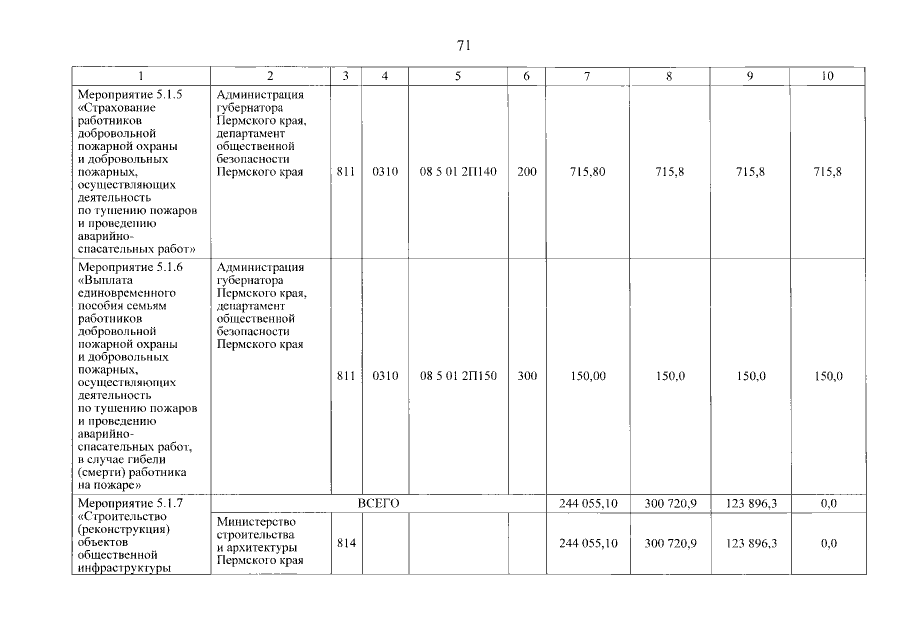 71

| 1 | 2 | 3 | 4 | 5 | 6 | 7 | 8 | 9 | 10 |
|---|---|---|---|---|---|---|---|---|---|
| Мероприятие 5.1.5 «Страхование работников добровольной пожарной охраны и добровольных пожарных, осуществляющих деятельность по тушению пожаров и проведению аварийно-спасательных работ» | Администрация губернатора Пермского края, департамент общественной безопасности Пермского края | 811 | 0310 | 08 5 01 2П140 | 200 | 715,80 | 715,8 | 715,8 | 715,8 |
| Мероприятие 5.1.6 «Выплата единовременного пособия семьям работников добровольной пожарной охраны и добровольных пожарных, осуществляющих деятельность по тушению пожаров и проведению аварийно-спасательных работ, в случае гибели (смерти) работника на пожаре» | Администрация губернатора Пермского края, департамент общественной безопасности Пермского края | 811 | 0310 | 08 5 01 2П150 | 300 | 150,00 | 150,0 | 150,0 | 150,0 |
| Мероприятие 5.1.7 «Строительство (реконструкция) объектов общественной инфраструктуры | ВСЕГО | | | | | 244 055,10 | 300 720,9 | 123 896,3 | 0,0 |
| | Министерство строительства и архитектуры Пермского края | 814 | | | | 244 055,10 | 300 720,9 | 123 896,3 | 0,0 |